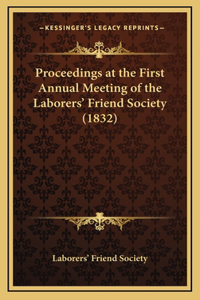 —KESSINGER'S LEGACY REPRINTS—

Proceedings at the First Annual Meeting of the Laborers' Friend Society (1832)

Laborers' Friend Society